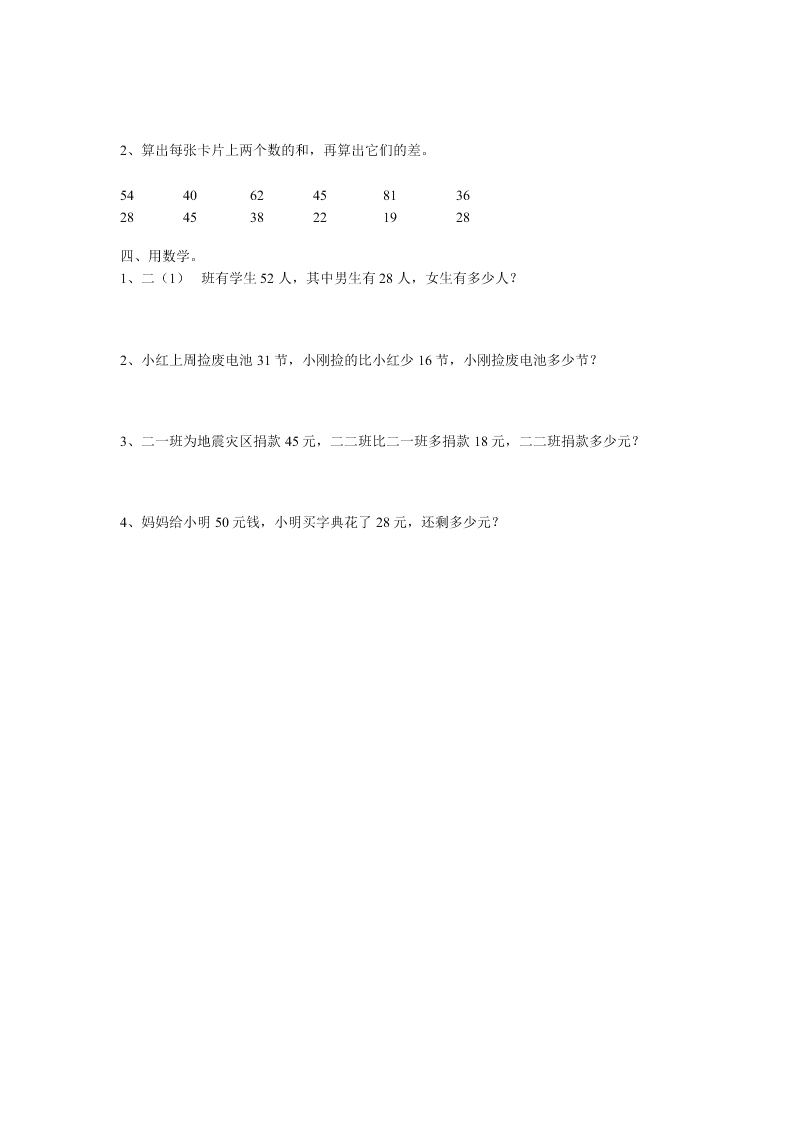 2、算出每张卡片上两个数的和，再算出它们的差。

54 40 62 45 81 36
28 45 38 22 19 28

四、用数学。
1、二（1） 班有学生 52 人，其中男生有 28 人，女生有多少人？

2、小红上周捡废电池 31 节，小刚捡的比小红少 16 节，小刚捡废电池多少节？

3、二一班为地震灾区捐款 45 元，二二班比二一班多捐款 18 元，二二班捐款多少元？

4、妈妈给小明 50 元钱，小明买字典花了 28 元，还剩多少元？